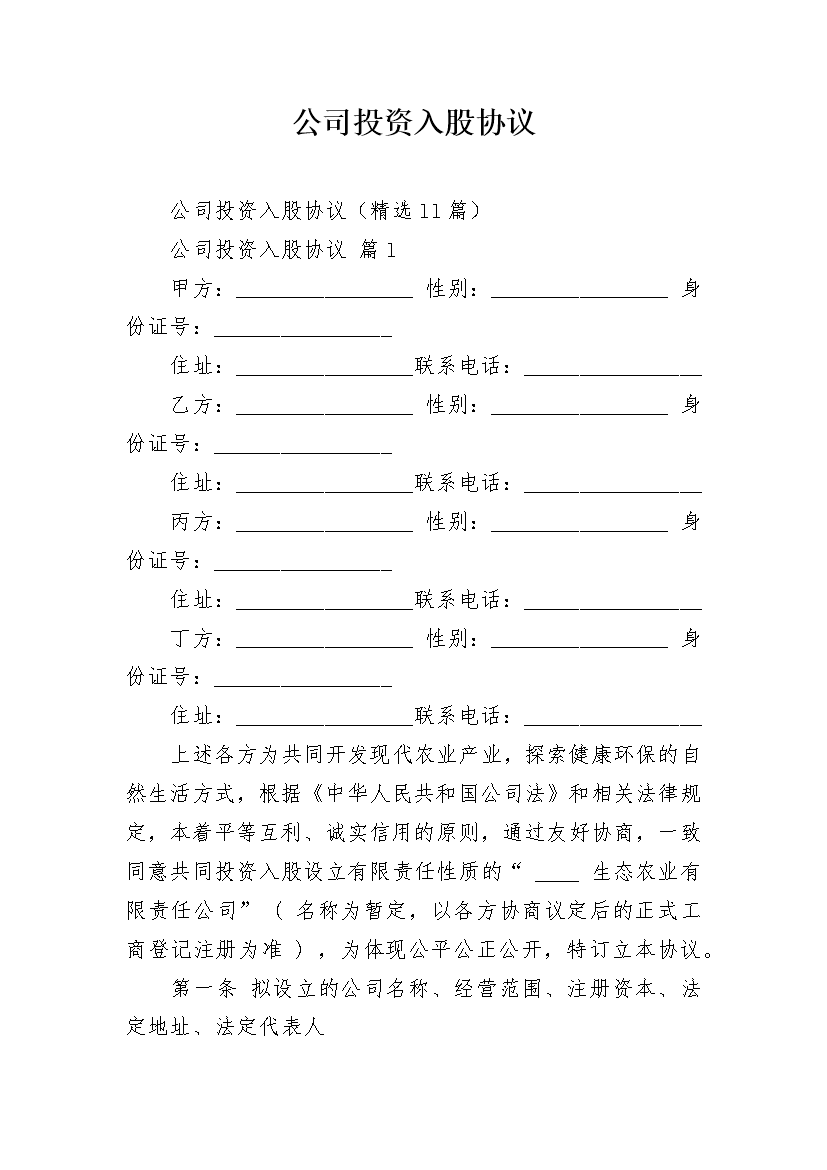 公司投资入股协议

公司投资入股协议（精选11篇）

公司投资入股协议 篇1

甲方：________________ 性别：________________ 身份证号：________________

住址：________________联系电话：________________

乙方：________________ 性别：________________ 身份证号：________________

住址：________________联系电话：________________

丙方：________________ 性别：________________ 身份证号：________________

住址：________________联系电话：________________

丁方：________________ 性别：________________ 身份证号：________________

住址：________________联系电话：________________

上述各方为共同开发现代农业产业，探索健康环保的自然生活方式，根据《中华人民共和国公司法》和相关法律规定，本着平等互利、诚实信用的原则，通过友好协商，一致同意共同投资入股设立有限责任性质的“ ____ 生态农业有限责任公司”（ 名称为暂定，以各方协商议定后的正式工商登记注册为准 ），为体现公平公正公开，特订立本协议。

第一条 拟设立的公司名称、经营范围、注册资本、法定地址、法定代表人